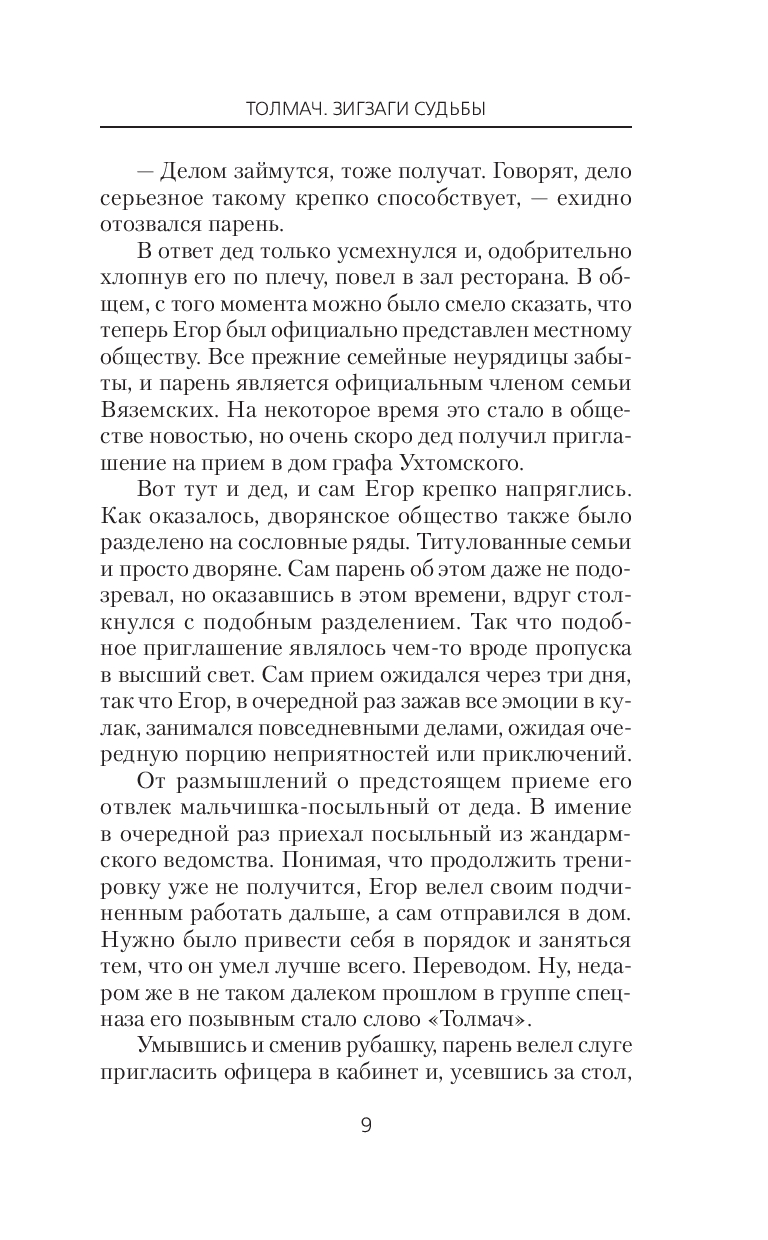 ТОЛМАЧ. ЗИГЗАГИ СУДЬБЫ

— Делом займутся, тоже получат. Говорят, дело серьезное такому крепко способствует, — ехидно отозвался парень.

В ответ дед только усмехнулся и, одобрительно хлопнув его по плечу, повел в зал ресторана. В общем, с того момента можно было смело сказать, что теперь Егор был официально представлен местному обществу. Все прежние семейные неурядицы забыты, и парень является официальным членом семьи Вяземских. На некоторое время это стало в обществе новостью, но очень скоро дед получил приглашение на прием в дом графа Ухтомского.

Вот тут и дед, и сам Егор крепко напряглись. Как оказалось, дворянское общество также было разделено на сословные ряды. Титулованные семьи и просто дворяне. Сам парень об этом даже не подозревал, но оказавшись в этом времени, вдруг столкнулся с подобным разделением. Так что подобное приглашение являлось чем-то вроде пропуска в высший свет. Сам прием ожидался через три дня, так что Егор, в очередной раз зажав все эмоции в кулак, занимался повседневными делами, ожидая очередную порцию неприятностей или приключений.

От размышлений о предстоящем приеме его отвлек мальчишка-посыльный от деда. В имение в очередной раз приехал посыльный из жандармского ведомства. Понимая, что продолжить тренировку уже не получится, Егор велел своим подчиненным работать дальше, а сам отправился в дом. Нужно было привести себя в порядок и заняться тем, что он умел лучше всего. Переводом. Ну, недаром же в не таком далеком прошлом в группе спецназа его позывным стало слово «Толмач».

Умывшись и сменив рубашку, парень велел слуге пригласить офицера в кабинет и, усевшись за стол,

9